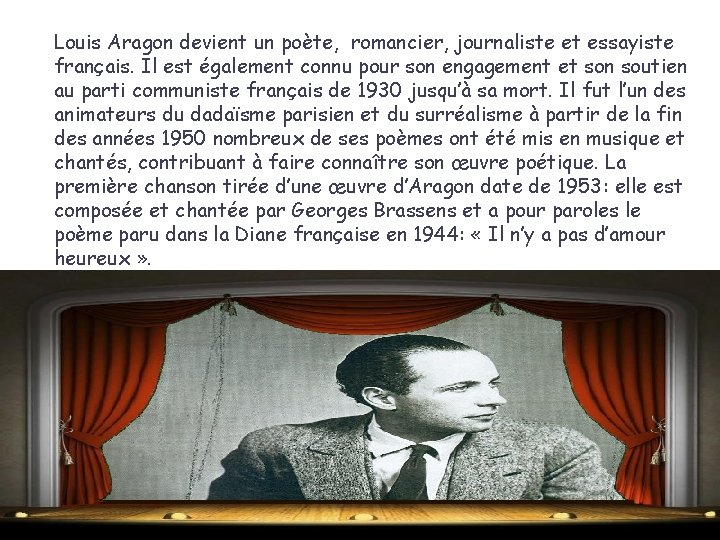 Louis Aragon devient un poète, romancier, journaliste et essayiste français. Il est également connu pour son engagement et son soutien au parti communiste français de 1930 jusqu'à sa mort. Il fut l'un des animateurs du dadaïsme parisien et du surréalisme à partir de la fin des années 1950 nombreux de ses poèmes ont été mis en musique et chantés, contribuant à faire connaître son œuvre poétique. La première chanson tirée d'une œuvre d'Aragon date de 1953: elle est composée et chantée par Georges Brassens et a pour paroles le poème paru dans la Diane française en 1944: « Il n'y a pas d'amour heureux ».